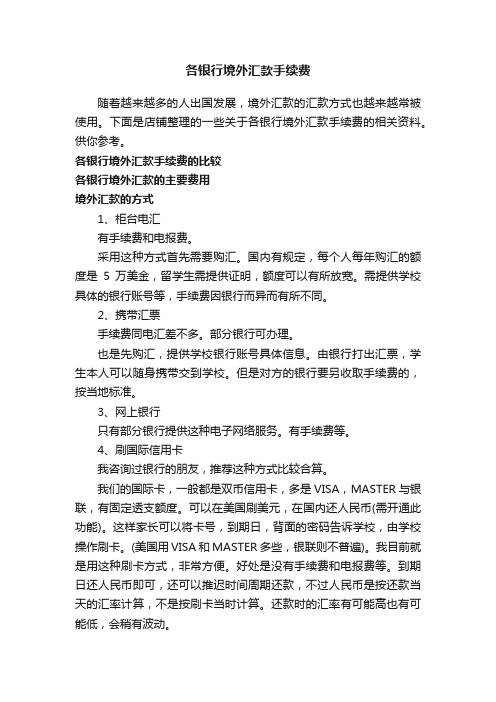 各银行境外汇款手续费

随着越来越多的人出国发展，境外汇款的汇款方式也越来越常被使用。下面是店铺整理的一些关于各银行境外汇款手续费的相关资料。供你参考。

各银行境外汇款手续费的比较

各银行境外汇款的主要费用

境外汇款的方式

1、柜台电汇

有手续费和电报费。

采用这种方式首先需要购汇。国内有规定，每个人每年购汇的额度是 5 万美金，留学生需提供证明，额度可以有所放宽。需提供学校具体的银行账号等，手续费因银行而异而有所不同。

2、携带汇票

手续费同电汇差不多。部分银行可办理。

也是先购汇，提供学校银行账号具体信息。由银行打出汇票，学生本人可以随身携带交到学校。但是对方的银行要另收取手续费的，按当地标准。

3、网上银行

只有部分银行提供这种电子网络服务。有手续费等。

4、刷国际信用卡

我咨询过银行的朋友，推荐这种方式比较合算。

我们的国际卡，一般都是双币信用卡，多是 VISA，MASTER 与银联，有固定透支额度。可以在美国刷美元，在国内还人民币(需开通此功能)。这样家长可以将卡号，到期日，背面的密码告诉学校，由学校操作刷卡。(美国用 VISA 和 MASTER 多些，银联则不普遍)。我目前就是用这种刷卡方式，非常方便。好处是没有手续费和电报费等。到期日还人民币即可，还可以推迟时间周期还款，不过人民币是按还款当天的汇率计算，不是按刷卡当时计算。还款时的汇率有可能高也有可能低，会稍有波动。